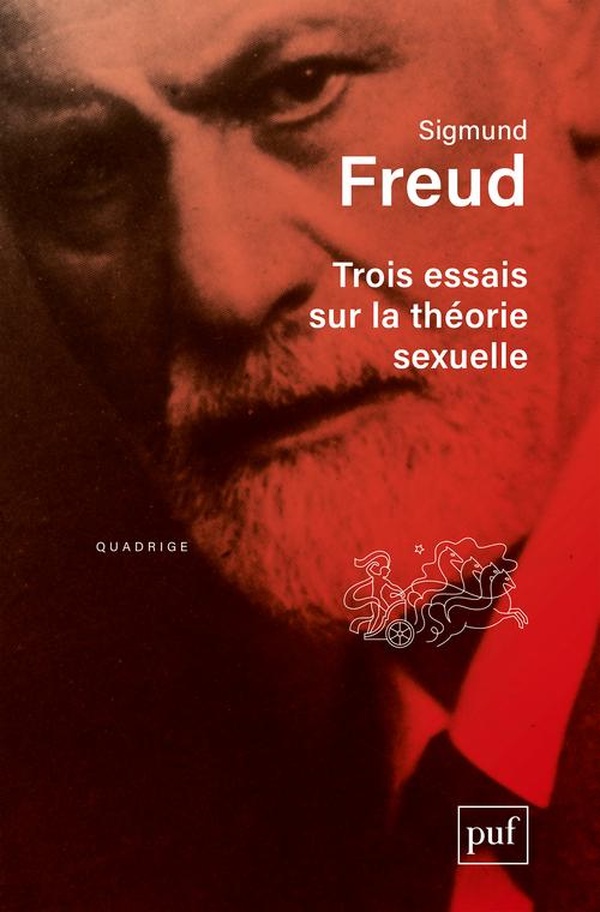 Sigmund
Freud

Trois essais sur la théorie sexuelle

QUADRIGE

puf